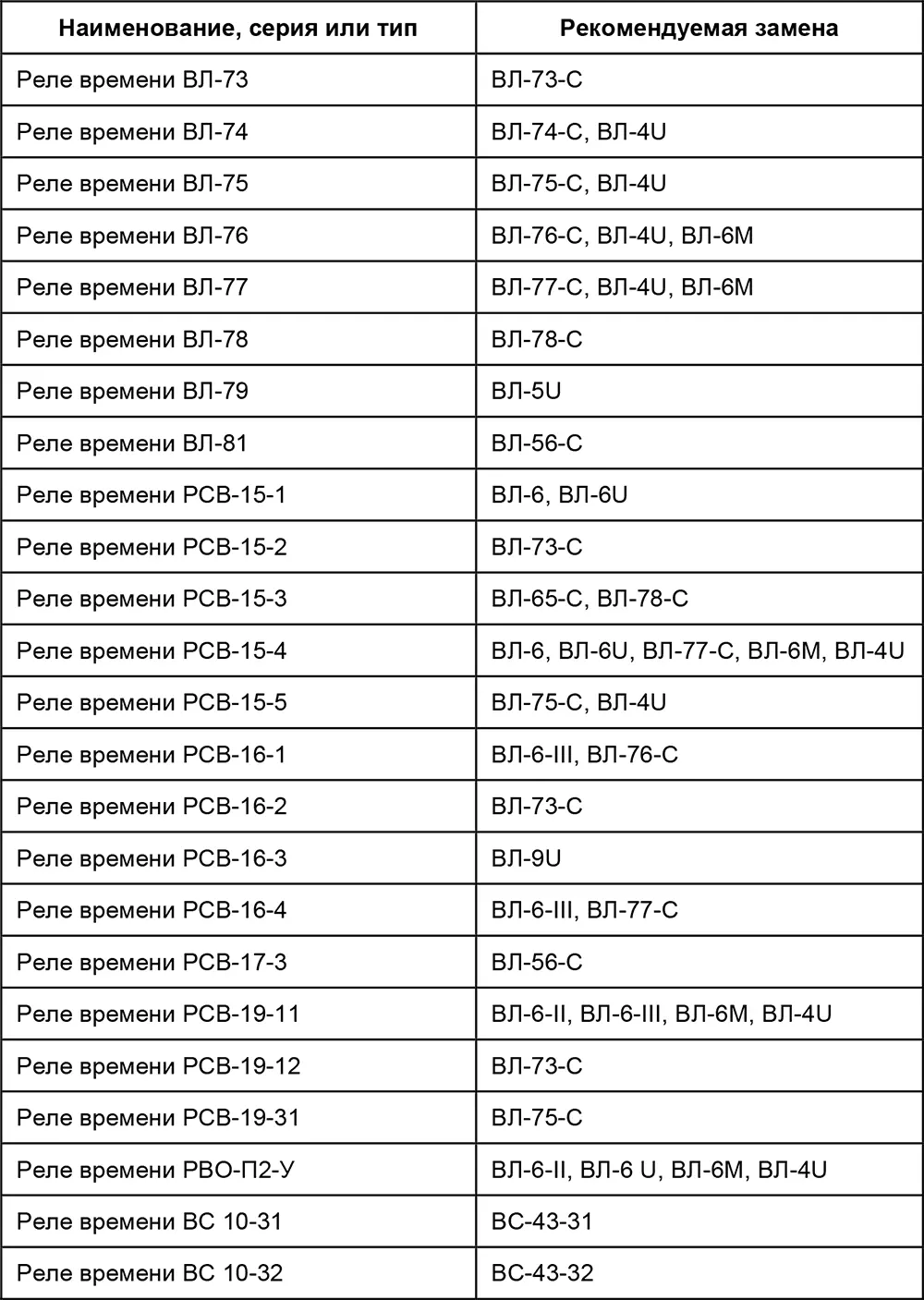 | Наименование, серия или тип | Рекомендуемая замена |
|---|---|
| Реле времени ВЛ-73 | ВЛ-73-С |
| Реле времени ВЛ-74 | ВЛ-74-С, ВЛ-4U |
| Реле времени ВЛ-75 | ВЛ-75-С, ВЛ-4U |
| Реле времени ВЛ-76 | ВЛ-76-С, ВЛ-4U, ВЛ-6М |
| Реле времени ВЛ-77 | ВЛ-77-С, ВЛ-4U, ВЛ-6М |
| Реле времени ВЛ-78 | ВЛ-78-С |
| Реле времени ВЛ-79 | ВЛ-5U |
| Реле времени ВЛ-81 | ВЛ-56-С |
| Реле времени РСВ-15-1 | ВЛ-6, ВЛ-6U |
| Реле времени РСВ-15-2 | ВЛ-73-С |
| Реле времени РСВ-15-3 | ВЛ-65-С, ВЛ-78-С |
| Реле времени РСВ-15-4 | ВЛ-6, ВЛ-6U, ВЛ-77-С, ВЛ-6М, ВЛ-4U |
| Реле времени РСВ-15-5 | ВЛ-75-С, ВЛ-4U |
| Реле времени РСВ-16-1 | ВЛ-6-III, ВЛ-76-С |
| Реле времени РСВ-16-2 | ВЛ-73-С |
| Реле времени РСВ-16-3 | ВЛ-9U |
| Реле времени РСВ-16-4 | ВЛ-6-III, ВЛ-77-С |
| Реле времени РСВ-17-3 | ВЛ-56-С |
| Реле времени РСВ-19-11 | ВЛ-6-II, ВЛ-6-III, ВЛ-6М, ВЛ-4U |
| Реле времени РСВ-19-12 | ВЛ-73-С |
| Реле времени РСВ-19-31 | ВЛ-75-С |
| Реле времени РВО-П2-У | ВЛ-6-II, ВЛ-6 U, ВЛ-6М, ВЛ-4U |
| Реле времени ВС 10-31 | ВС-43-31 |
| Реле времени ВС 10-32 | ВС-43-32 |